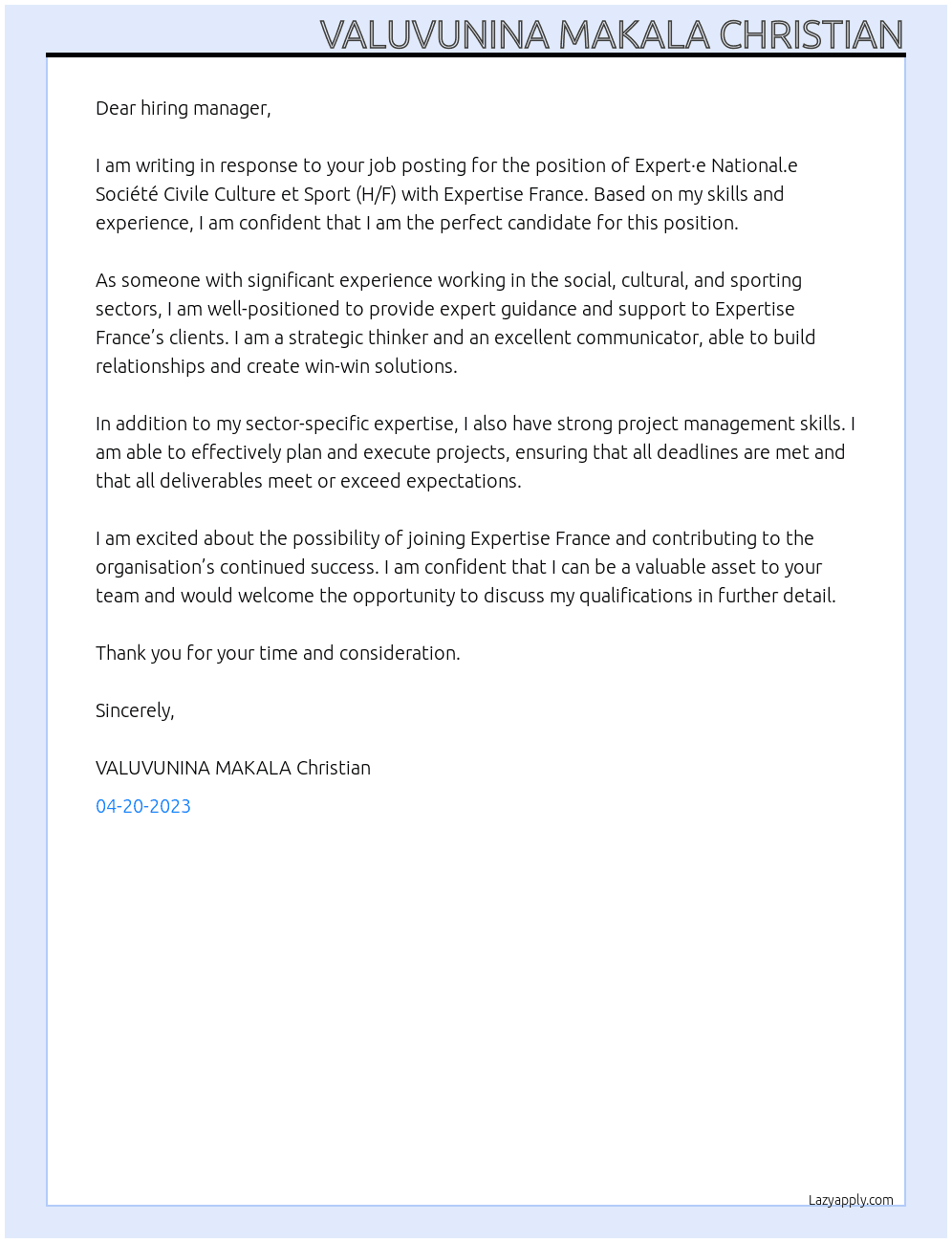 VALUVUNINA MAKALA CHRISTIAN

Dear hiring manager,

I am writing in response to your job posting for the position of Expert·e National.e Société Civile Culture et Sport (H/F) with Expertise France. Based on my skills and experience, I am confident that I am the perfect candidate for this position.

As someone with significant experience working in the social, cultural, and sporting sectors, I am well-positioned to provide expert guidance and support to Expertise France's clients. I am a strategic thinker and an excellent communicator, able to build relationships and create win-win solutions.

In addition to my sector-specific expertise, I also have strong project management skills. I am able to effectively plan and execute projects, ensuring that all deadlines are met and that all deliverables meet or exceed expectations.

I am excited about the possibility of joining Expertise France and contributing to the organisation's continued success. I am confident that I can be a valuable asset to your team and would welcome the opportunity to discuss my qualifications in further detail.

Thank you for your time and consideration.

Sincerely,

VALUVUNINA MAKALA Christian

04-20-2023

Lazyapply.com